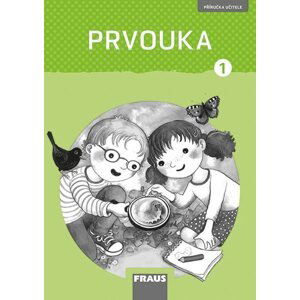 PŘÍRUČKA UČITELE

PRVOUKA

1

FRAUS